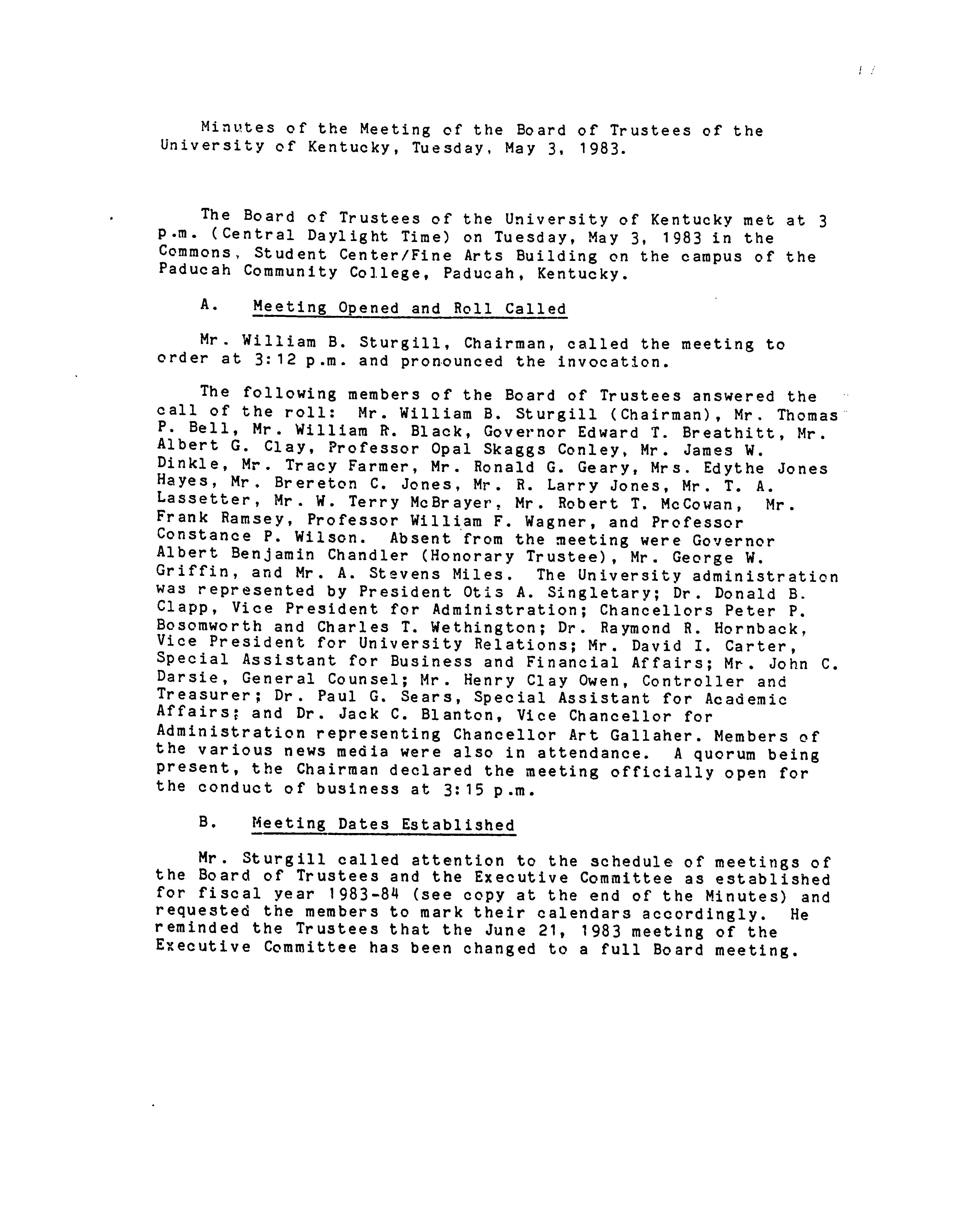 Minutes of the Meeting of the Board of Trustees of the University of Kentucky, Tuesday, May 3, 1983.

The Board of Trustees of the University of Kentucky met at 3 p.m. (Central Daylight Time) on Tuesday, May 3, 1983 in the Commons, Student Center/Fine Arts Building on the campus of the Paducah Community College, Paducah, Kentucky.

A. Meeting Opened and Roll Called

Mr. William B. Sturgill, Chairman, called the meeting to order at 3:12 p.m. and pronounced the invocation.

The following members of the Board of Trustees answered the call of the roll: Mr. William B. Sturgill (Chairman), Mr. Thomas P. Bell, Mr. William R. Black, Governor Edward T. Breathitt, Mr. Albert G. Clay, Professor Opal Skaggs Conley, Mr. James W. Dinkle, Mr. Tracy Farmer, Mr. Ronald G. Geary, Mrs. Edythe Jones Hayes, Mr. Brereton C. Jones, Mr. R. Larry Jones, Mr. T. A. Lassetter, Mr. W. Terry McBrayer, Mr. Robert T. McCowan, Mr. Frank Ramsey, Professor William F. Wagner, and Professor Constance P. Wilson. Absent from the meeting were Governor Albert Benjamin Chandler (Honorary Trustee), Mr. George W. Griffin, and Mr. A. Stevens Miles. The University administration was represented by President Otis A. Singletary; Dr. Donald B. Clapp, Vice President for Administration; Chancellors Peter P. Bosomworth and Charles T. Wethington; Dr. Raymond R. Hornback, Vice President for University Relations; Mr. David I. Carter, Special Assistant for Business and Financial Affairs; Mr. John C. Darsie, General Counsel; Mr. Henry Clay Owen, Controller and Treasurer; Dr. Paul G. Sears, Special Assistant for Academic Affairs; and Dr. Jack C. Blanton, Vice Chancellor for Administration representing Chancellor Art Gallaher. Members of the various news media were also in attendance. A quorum being present, the Chairman declared the meeting officially open for the conduct of business at 3:15 p.m.

B. Meeting Dates Established

Mr. Sturgill called attention to the schedule of meetings of the Board of Trustees and the Executive Committee as established for fiscal year 1983-84 (see copy at the end of the Minutes) and requested the members to mark their calendars accordingly. He reminded the Trustees that the June 21, 1983 meeting of the Executive Committee has been changed to a full Board meeting.